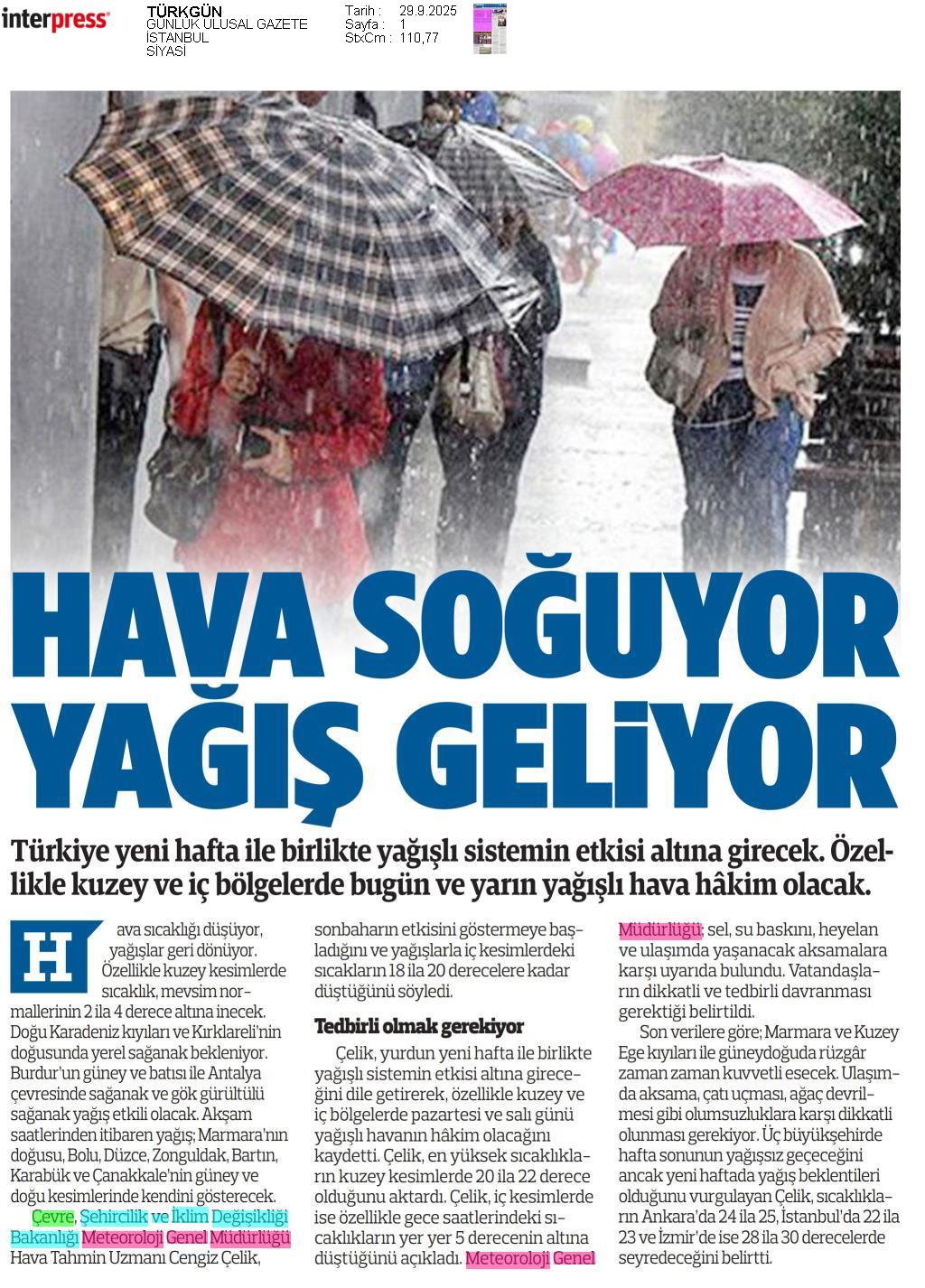 interpress

TÜRKGÜN
GÜNLÜK ULUSAL GAZETE
İSTANBUL
SİYASİ

Tarih : 29.9.2025
Sayfa : 1
StxCm : 110,77

HAVA SOĞUYOR YAĞIŞ GELİYOR

Türkiye yeni hafta ile birlikte yağışlı sistemin etkisi altına girecek. Özellikle kuzey ve iç bölgelerde bugün ve yarın yağışlı hava hâkim olacak.

Hava sıcaklığı düşüyor, yağışlar geri dönüyor. Özellikle kuzey kesimlerde sıcaklık, mevsim normallerinin 2 ila 4 derece altına inecek. Doğu Karadeniz kıyıları ve Kırklareli'nin doğusunda yerel sağanak bekleniyor. Burdur'un güney ve batısı ile Antalya çevresinde sağanak ve gök gürültülü sağanak yağış etkili olacak. Akşam saatlerinden itibaren yağış; Marmara'nın doğusu, Bolu, Düzce, Zonguldak, Bartın, Karabük ve Çanakkale'nin güney ve doğu kesimlerinde kendini gösterecek.

Çevre, Şehircilik ve İklim Değişikliği Bakanlığı Meteoroloji Genel Müdürlüğü Hava Tahmin Uzmanı Cengiz Çelik, sonbaharın etkisini göstermeye başladığını ve yağışlarla iç kesimlerdeki sıcakların 18 ila 20 derecelere kadar düştüğünü söyledi.

Tedbirli olmak gerekiyor

Çelik, yurdun yeni hafta ile birlikte yağışlı sistemin etkisi altına gireceğini dile getirerek, özellikle kuzey ve iç bölgelerde pazartesi ve salı günü yağışlı havanın hâkim olacağını kaydetti. Çelik, en yüksek sıcaklıkların kuzey kesimlerde 20 ila 22 derece olduğunu aktardı. Çelik, iç kesimlerde ise özellikle gece saatlerindeki sıcaklıkların yer yer 5 derecenin altına düştüğünü açıkladı. Meteoroloji Genel Müdürlüğü; sel, su baskını, heyelan ve ulaşımda yaşanacak aksamalara karşı uyarıda bulundu. Vatandaşların dikkatli ve tedbirli davranması gerektiği belirtildi.

Son verilere göre; Marmara ve Kuzey Ege kıyıları ile güneydoğuda rüzgâr zaman zaman kuvvetli esecek. Ulaşımda aksama, çatı uçması, ağaç devrilmesi gibi olumsuzluklara karşı dikkatli olunması gerekiyor. Üç büyükşehirde hafta sonunun yağışsız geçeceğini ancak yeni haftada yağış beklentileri olduğunu vurgulayan Çelik, sıcaklıkların Ankara'da 24 ila 25, İstanbul'da 22 ila 23 ve İzmir'de ise 28 ila 30 derecelerde seyredeceğini belirtti.